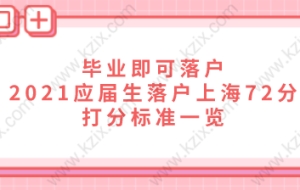 毕业即可落户
2021应届生落户上海72分
打分标准一览

www.kzix.com